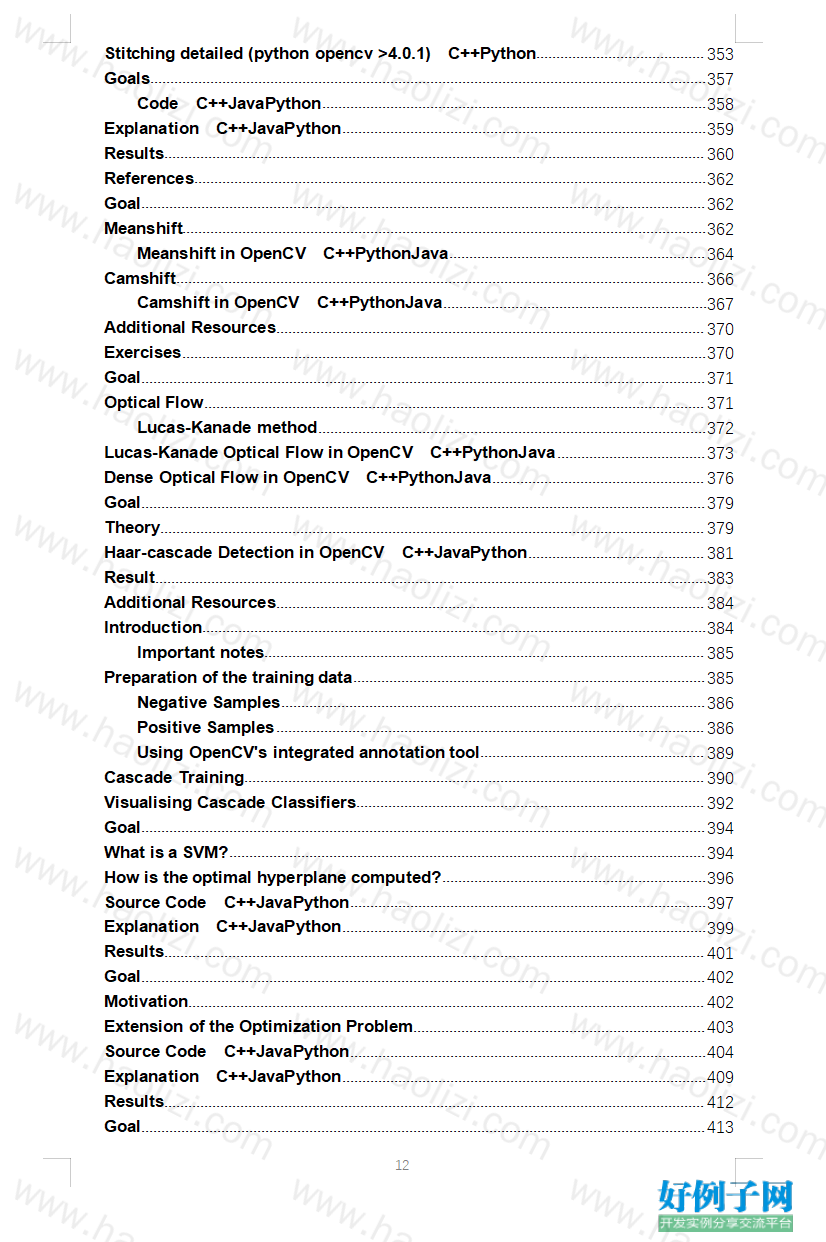 Stitching detailed (python opencv >4.0.1) C++Python 353
Goals 357
Code C++JavaPython 358
Explanation C++JavaPython 359
Results 360
References 362
Goal 362
Meanshift 362
Meanshift in OpenCV C++PythonJava 364
Camshift 366
Camshift in OpenCV C++PythonJava 367
Additional Resources 370
Exercises 370
Goal 371
Optical Flow 371
Lucas-Kanade method 372
Lucas-Kanade Optical Flow in OpenCV C++PythonJava 373
Dense Optical Flow in OpenCV C++PythonJava 376
Goal 379
Theory 379
Haar-cascade Detection in OpenCV C++JavaPython 381
Result 383
Additional Resources 384
Introduction 384
Important notes 385
Preparation of the training data 385
Negative Samples 386
Positive Samples 386
Using OpenCV's integrated annotation tool 389
Cascade Training 390
Visualising Cascade Classifiers 392
Goal 394
What is a SVM? 394
How is the optimal hyperplane computed? 396
Source Code C++JavaPython 397
Explanation C++JavaPython 399
Results 401
Goal 402
Motivation 402
Extension of the Optimization Problem 403
Source Code C++JavaPython 404
Explanation C++JavaPython 409
Results 412
Goal 413

12

www.haolizi.com

好例子网
开发实例分享交流平台